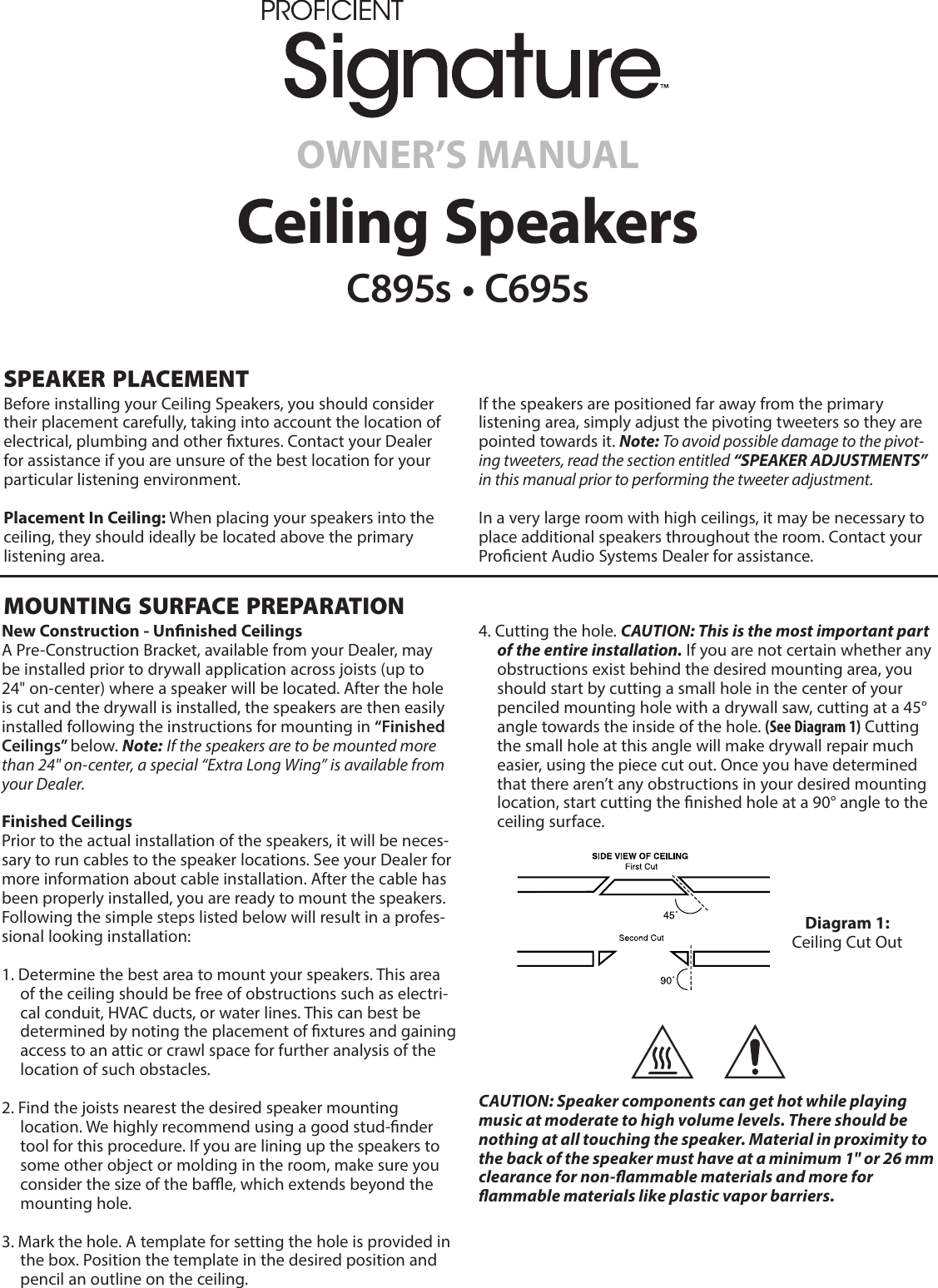 PROFICIENT

Signature™

OWNER'S MANUAL

Ceiling Speakers

C895s • C695s

SPEAKER PLACEMENT

Before installing your Ceiling Speakers, you should consider their placement carefully, taking into account the location of electrical, plumbing and other fixtures. Contact your Dealer for assistance if you are unsure of the best location for your particular listening environment.

Placement In Ceiling: When placing your speakers into the ceiling, they should ideally be located above the primary listening area.

If the speakers are positioned far away from the primary listening area, simply adjust the pivoting tweeters so they are pointed towards it. Note: To avoid possible damage to the pivoting tweeters, read the section entitled "SPEAKER ADJUSTMENTS" in this manual prior to performing the tweeter adjustment.

In a very large room with high ceilings, it may be necessary to place additional speakers throughout the room. Contact your Proficient Audio Systems Dealer for assistance.

MOUNTING SURFACE PREPARATION

New Construction - Unfinished Ceilings
A Pre-Construction Bracket, available from your Dealer, may be installed prior to drywall application across joists (up to 24" on-center) where a speaker will be located. After the hole is cut and the drywall is installed, the speakers are then easily installed following the instructions for mounting in "Finished Ceilings" below. Note: If the speakers are to be mounted more than 24" on-center, a special "Extra Long Wing" is available from your Dealer.

Finished Ceilings
Prior to the actual installation of the speakers, it will be necessary to run cables to the speaker locations. See your Dealer for more information about cable installation. After the cable has been properly installed, you are ready to mount the speakers. Following the simple steps listed below will result in a professional looking installation:

1. Determine the best area to mount your speakers. This area of the ceiling should be free of obstructions such as electrical conduit, HVAC ducts, or water lines. This can best be determined by noting the placement of fixtures and gaining access to an attic or crawl space for further analysis of the location of such obstacles.

2. Find the joists nearest the desired speaker mounting location. We highly recommend using a good stud-finder tool for this procedure. If you are lining up the speakers to some other object or molding in the room, make sure you consider the size of the baffle, which extends beyond the mounting hole.

3. Mark the hole. A template for setting the hole is provided in the box. Position the template in the desired position and pencil an outline on the ceiling.

4. Cutting the hole. CAUTION: This is the most important part of the entire installation. If you are not certain whether any obstructions exist behind the desired mounting area, you should start by cutting a small hole in the center of your penciled mounting hole with a drywall saw, cutting at a 45° angle towards the inside of the hole. (See Diagram 1) Cutting the small hole at this angle will make drywall repair much easier, using the piece cut out. Once you have determined that there aren't any obstructions in your desired mounting location, start cutting the finished hole at a 90° angle to the ceiling surface.

SIDE VIEW OF CEILING
First Cut
45°
Second Cut
90°

Diagram 1:
Ceiling Cut Out

CAUTION: Speaker components can get hot while playing music at moderate to high volume levels. There should be nothing at all touching the speaker. Material in proximity to the back of the speaker must have at a minimum 1" or 26 mm clearance for non-flammable materials and more for flammable materials like plastic vapor barriers.